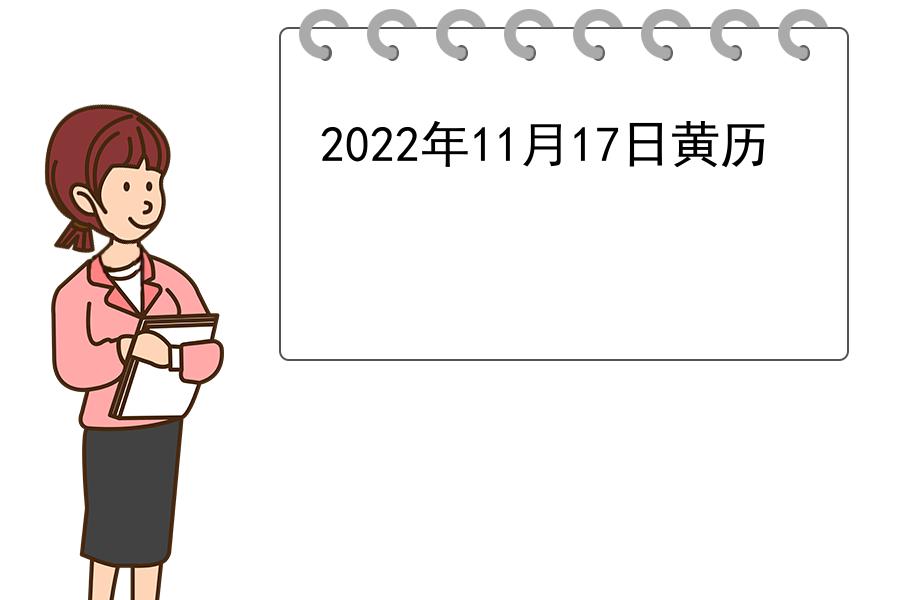 2022年11月17日黄历